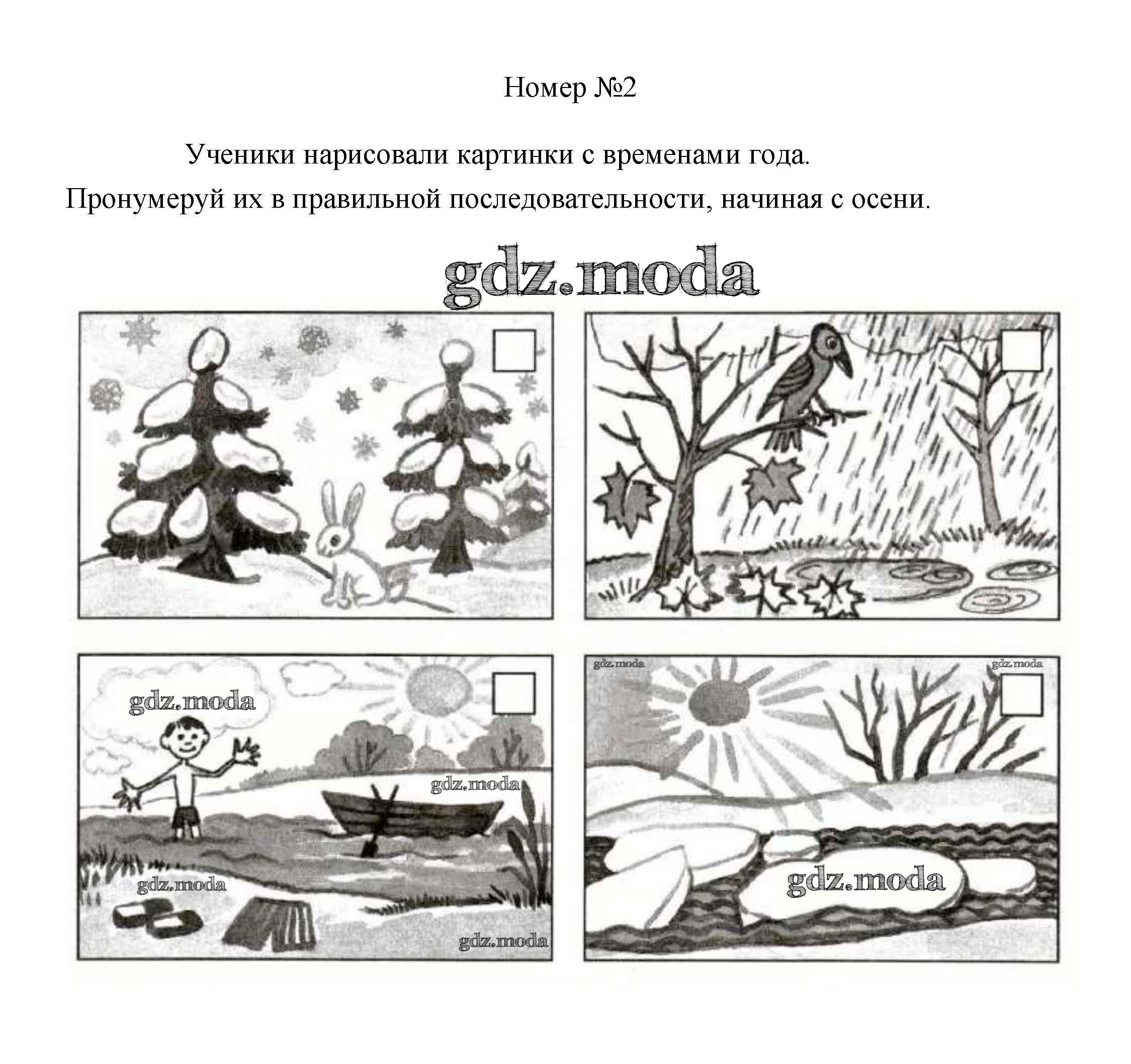 Номер №2

Ученики нарисовали картинки с временами года. Пронумеруй их в правильной последовательности, начиная с осени.

gdz.moda

gdz.moda

gdz.moda

gdz.moda

gdz.moda

gdz.moda

gdz.moda

gdz.moda